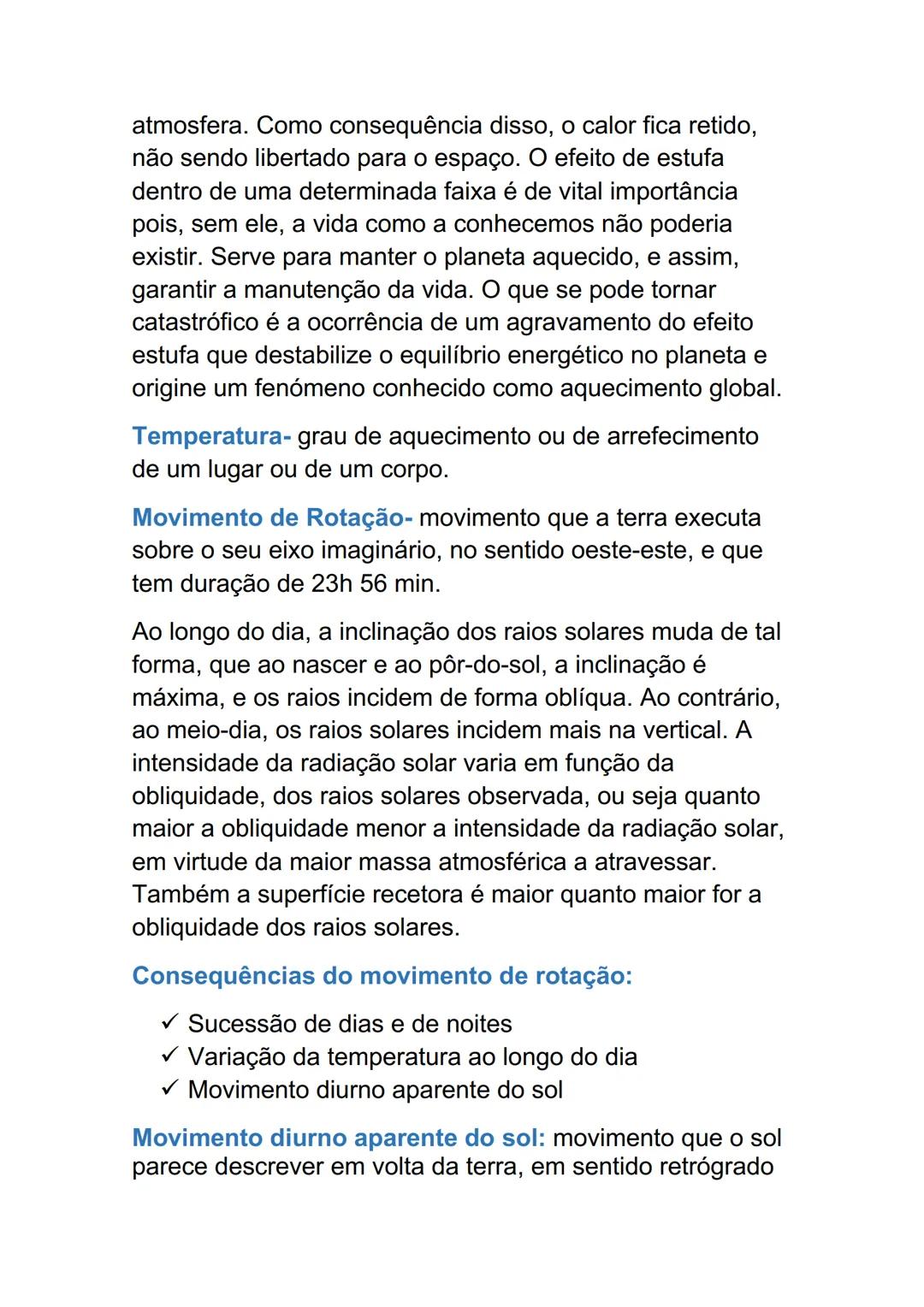 atmosfera. Como consequência disso, o calor fica retido, não sendo libertado para o espaço. O efeito de estufa dentro de uma determinada faixa é de vital importância pois, sem ele, a vida como a conhecemos não poderia existir. Serve para manter o planeta aquecido, e assim, garantir a manutenção da vida. O que se pode tornar catastrófico é a ocorrência de um agravamento do efeito estufa que destabilize o equilíbrio energético no planeta e origine um fenómeno conhecido como aquecimento global.

Temperatura- grau de aquecimento ou de arrefecimento de um lugar ou de um corpo.

Movimento de Rotação- movimento que a terra executa sobre o seu eixo imaginário, no sentido oeste-este, e que tem duração de 23h 56 min.

Ao longo do dia, a inclinação dos raios solares muda de tal forma, que ao nascer e ao pôr-do-sol, a inclinação é máxima, e os raios incidem de forma oblíqua. Ao contrário, ao meio-dia, os raios solares incidem mais na vertical. A intensidade da radiação solar varia em função da obliquidade, dos raios solares observada, ou seja quanto maior a obliquidade menor a intensidade da radiação solar, em virtude da maior massa atmosférica a atravessar. Também a superfície recetora é maior quanto maior for a obliquidade dos raios solares.

Consequências do movimento de rotação:

✓ Sucessão de dias e de noites
✓ Variação da temperatura ao longo do dia
✓ Movimento diurno aparente do sol

Movimento diurno aparente do sol: movimento que o sol parece descrever em volta da terra, em sentido retrógrado